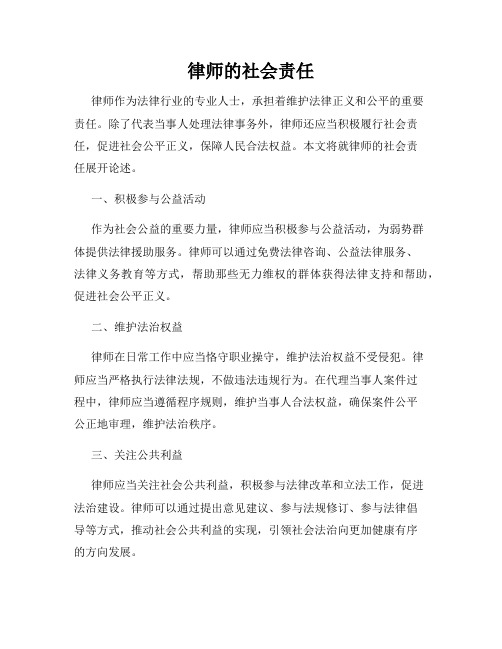 律师的社会责任

律师作为法律行业的专业人士，承担着维护法律正义和公平的重要责任。除了代表当事人处理法律事务外，律师还应当积极履行社会责任，促进社会公平正义，保障人民合法权益。本文将就律师的社会责任展开论述。

一、积极参与公益活动

作为社会公益的重要力量，律师应当积极参与公益活动，为弱势群体提供法律援助服务。律师可以通过免费法律咨询、公益法律服务、法律义务教育等方式，帮助那些无力维权的群体获得法律支持和帮助，促进社会公平正义。

二、维护法治权益

律师在日常工作中应当恪守职业操守，维护法治权益不受侵犯。律师应当严格执行法律法规，不做违法违规行为。在代理当事人案件过程中，律师应当遵循程序规则，维护当事人合法权益，确保案件公平公正地审理，维护法治秩序。

三、关注公共利益

律师应当关注社会公共利益，积极参与法律改革和立法工作，促进法治建设。律师可以通过提出意见建议、参与法规修订、参与法律倡导等方式，推动社会公共利益的实现，引领社会法治向更加健康有序的方向发展。